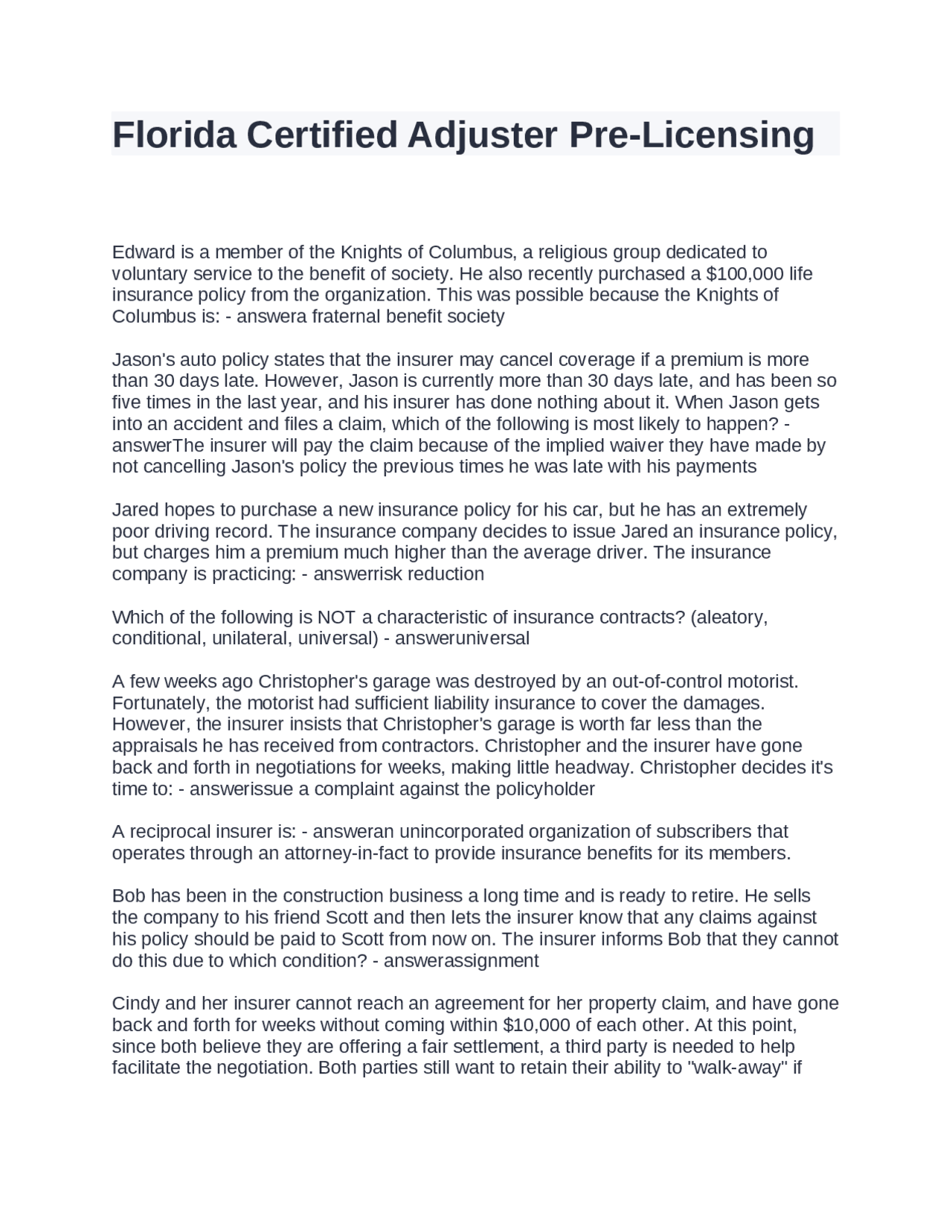 Florida Certified Adjuster Pre-Licensing

Edward is a member of the Knights of Columbus, a religious group dedicated to voluntary service to the benefit of society. He also recently purchased a $100,000 life insurance policy from the organization. This was possible because the Knights of Columbus is: - answera fraternal benefit society

Jason's auto policy states that the insurer may cancel coverage if a premium is more than 30 days late. However, Jason is currently more than 30 days late, and has been so five times in the last year, and his insurer has done nothing about it. When Jason gets into an accident and files a claim, which of the following is most likely to happen? - answerThe insurer will pay the claim because of the implied waiver they have made by not cancelling Jason's policy the previous times he was late with his payments

Jared hopes to purchase a new insurance policy for his car, but he has an extremely poor driving record. The insurance company decides to issue Jared an insurance policy, but charges him a premium much higher than the average driver. The insurance company is practicing: - answerrisk reduction

Which of the following is NOT a characteristic of insurance contracts? (aleatory, conditional, unilateral, universal) - answeruniversal

A few weeks ago Christopher's garage was destroyed by an out-of-control motorist. Fortunately, the motorist had sufficient liability insurance to cover the damages. However, the insurer insists that Christopher's garage is worth far less than the appraisals he has received from contractors. Christopher and the insurer have gone back and forth in negotiations for weeks, making little headway. Christopher decides it's time to: - answerissue a complaint against the policyholder

A reciprocal insurer is: - answeran unincorporated organization of subscribers that operates through an attorney-in-fact to provide insurance benefits for its members.

Bob has been in the construction business a long time and is ready to retire. He sells the company to his friend Scott and then lets the insurer know that any claims against his policy should be paid to Scott from now on. The insurer informs Bob that they cannot do this due to which condition? - answerassignment

Cindy and her insurer cannot reach an agreement for her property claim, and have gone back and forth for weeks without coming within $10,000 of each other. At this point, since both believe they are offering a fair settlement, a third party is needed to help facilitate the negotiation. Both parties still want to retain their ability to "walk-away" if